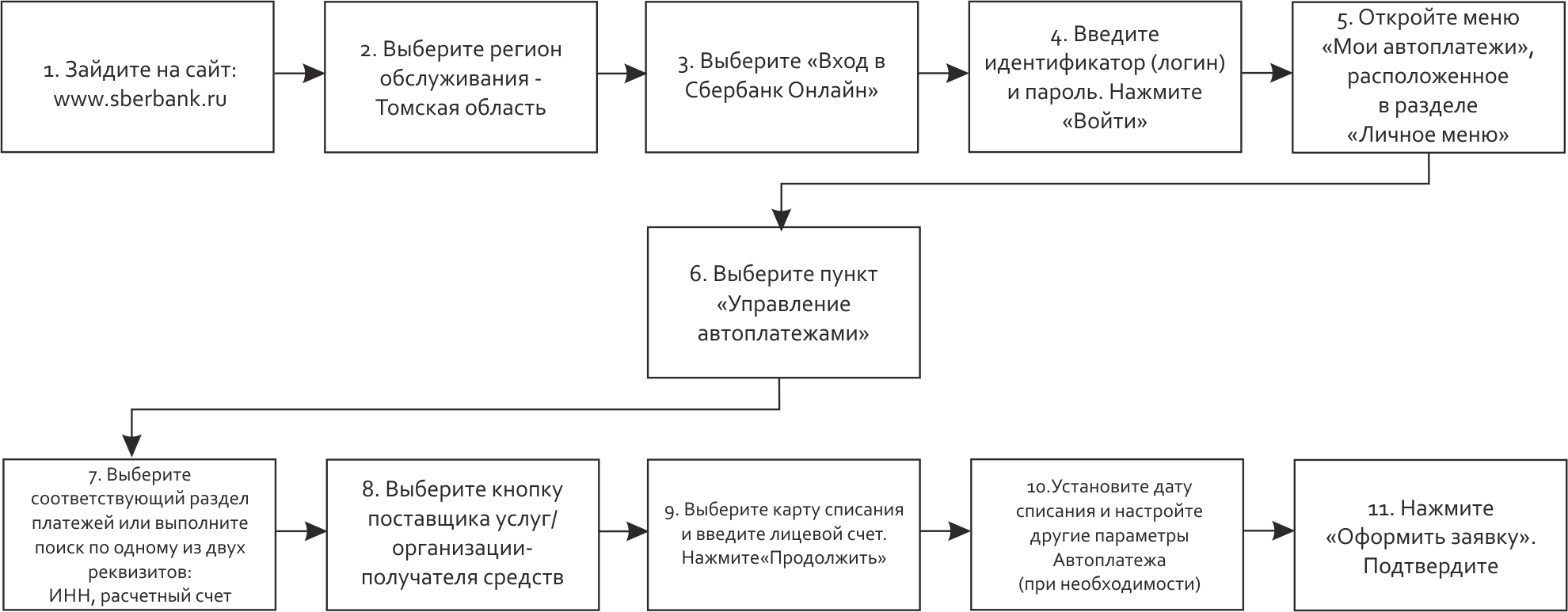 1. Зайдите на сайт: www.sberbank.ru

2. Выберите регион обслуживания - Томская область

3. Выберите «Вход в Сбербанк Онлайн»

4. Введите идентификатор (логин) и пароль. Нажмите «Войти»

5. Откройте меню «Мои автоплатежи», расположенное в разделе «Личное меню»

6. Выберите пункт «Управление автоплатежами»

7. Выберите соответствующий раздел платежей или выполните поиск по одному из двух реквизитов: ИНН, расчетный счет

8. Выберите кнопку поставщика услуг/ организации-получателя средств

9. Выберите карту списания и введите лицевой счет. Нажмите«Продолжить»

10.Установите дату списания и настройте другие параметры Автоплатежа (при необходимости)

11. Нажмите «Оформить заявку». Подтвердите